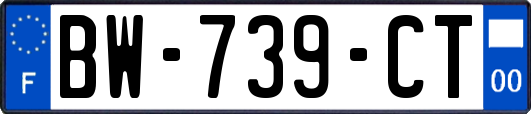 F

BW-739-CT

00